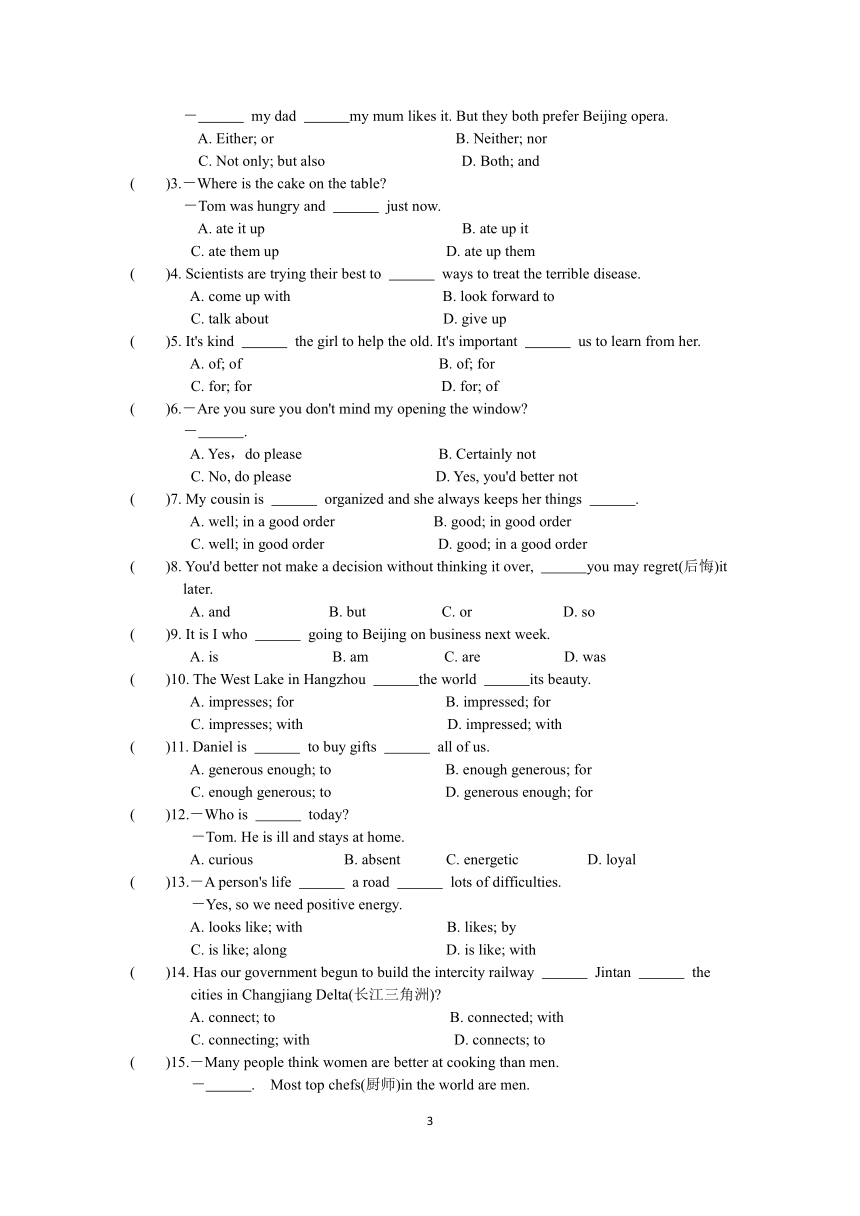 —______ my dad ______my mum likes it. But they both prefer Beijing opera.
A. Either; or B. Neither; nor
C. Not only; but also D. Both; and

( )3.—Where is the cake on the table?
—Tom was hungry and ______ just now.
A. ate it up B. ate up it
C. ate them up D. ate up them

( )4. Scientists are trying their best to ______ ways to treat the terrible disease.
A. come up with B. look forward to
C. talk about D. give up

( )5. It's kind ______ the girl to help the old. It's important ______ us to learn from her.
A. of; of B. of; for
C. for; for D. for; of

( )6.—Are you sure you don't mind my opening the window?
—______.
A. Yes，do please B. Certainly not
C. No, do please D. Yes, you'd better not

( )7. My cousin is ______ organized and she always keeps her things ______.
A. well; in a good order B. good; in good order
C. well; in good order D. good; in a good order

( )8. You'd better not make a decision without thinking it over, ______you may regret(后悔)it later.
A. and B. but C. or D. so

( )9. It is I who ______ going to Beijing on business next week.
A. is B. am C. are D. was

( )10. The West Lake in Hangzhou ______the world ______its beauty.
A. impresses; for B. impressed; for
C. impresses; with D. impressed; with

( )11. Daniel is ______ to buy gifts ______ all of us.
A. generous enough; to B. enough generous; for
C. enough generous; to D. generous enough; for

( )12.—Who is ______ today?
—Tom. He is ill and stays at home.
A. curious B. absent C. energetic D. loyal

( )13.—A person's life ______ a road ______ lots of difficulties.
—Yes, so we need positive energy.
A. looks like; with B. likes; by
C. is like; along D. is like; with

( )14. Has our government begun to build the intercity railway ______ Jintan ______ the cities in Changjiang Delta(长江三角洲)?
A. connect; to B. connected; with
C. connecting; with D. connects; to

( )15.—Many people think women are better at cooking than men.
—______. Most top chefs(厨师)in the world are men.

3